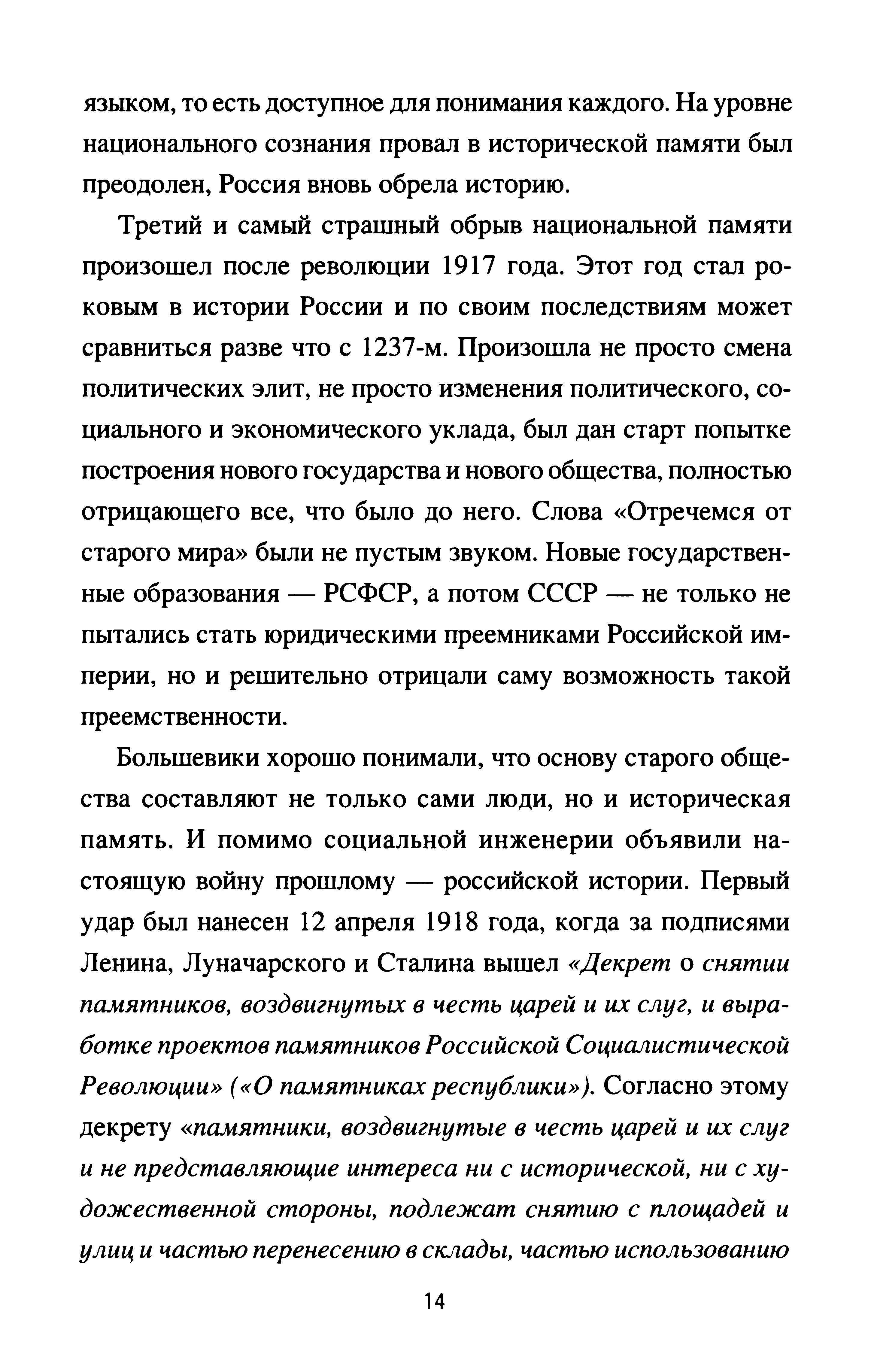 языком, то есть доступное для понимания каждого. На уровне национального сознания провал в исторической памяти был преодолен, Россия вновь обрела историю.

Третий и самый страшный обрыв национальной памяти произошел после революции 1917 года. Этот год стал роковым в истории России и по своим последствиям может сравниться разве что с 1237-м. Произошла не просто смена политических элит, не просто изменения политического, социального и экономического уклада, был дан старт попытке построения нового государства и нового общества, полностью отрицающего все, что было до него. Слова «Отречемся от старого мира» были не пустым звуком. Новые государственные образования — РСФСР, а потом СССР — не только не пытались стать юридическими преемниками Российской империи, но и решительно отрицали саму возможность такой преемственности.

Большевики хорошо понимали, что основу старого общества составляют не только сами люди, но и историческая память. И помимо социальной инженерии объявили настоящую войну прошлому — российской истории. Первый удар был нанесен 12 апреля 1918 года, когда за подписями Ленина, Луначарского и Сталина вышел «Декрет о снятии памятников, воздвигнутых в честь царей и их слуг, и выработке проектов памятников Российской Социалистической Революции» («О памятниках республики»). Согласно этому декрету «памятники, воздвигнутые в честь царей и их слуг и не представляющие интереса ни с исторической, ни с художественной стороны, подлежат снятию с площадей и улиц и частью перенесению в склады, частью использованию

14